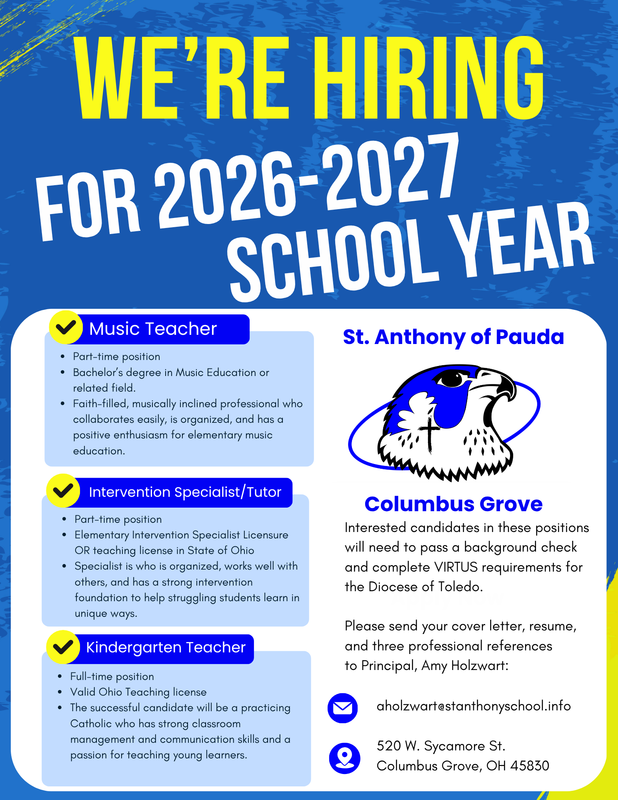 WE'RE HIRING

FOR 2026-2027 SCHOOL YEAR

Music Teacher

- Part-time position
- Bachelor's degree in Music Education or related field.
- Faith-filled, musically inclined professional who collaborates easily, is organized, and has a positive enthusiasm for elementary music education.

Intervention Specialist/Tutor

- Part-time position
- Elementary Intervention Specialist Licensure OR teaching license in State of Ohio
- Specialist is who is organized, works well with others, and has a strong intervention foundation to help struggling students learn in unique ways.

Kindergarten Teacher

- Full-time position
- Valid Ohio Teaching license
- The successful candidate will be a practicing Catholic who has strong classroom management and communication skills and a passion for teaching young learners.

St. Anthony of Pauda

Columbus Grove

Interested candidates in these positions will need to pass a background check and complete VIRTUS requirements for the Diocese of Toledo.

Please send your cover letter, resume, and three professional references to Principal, Amy Holzwart:

aholzwart@stanthonyschool.info

520 W. Sycamore St.
Columbus Grove, OH 45830